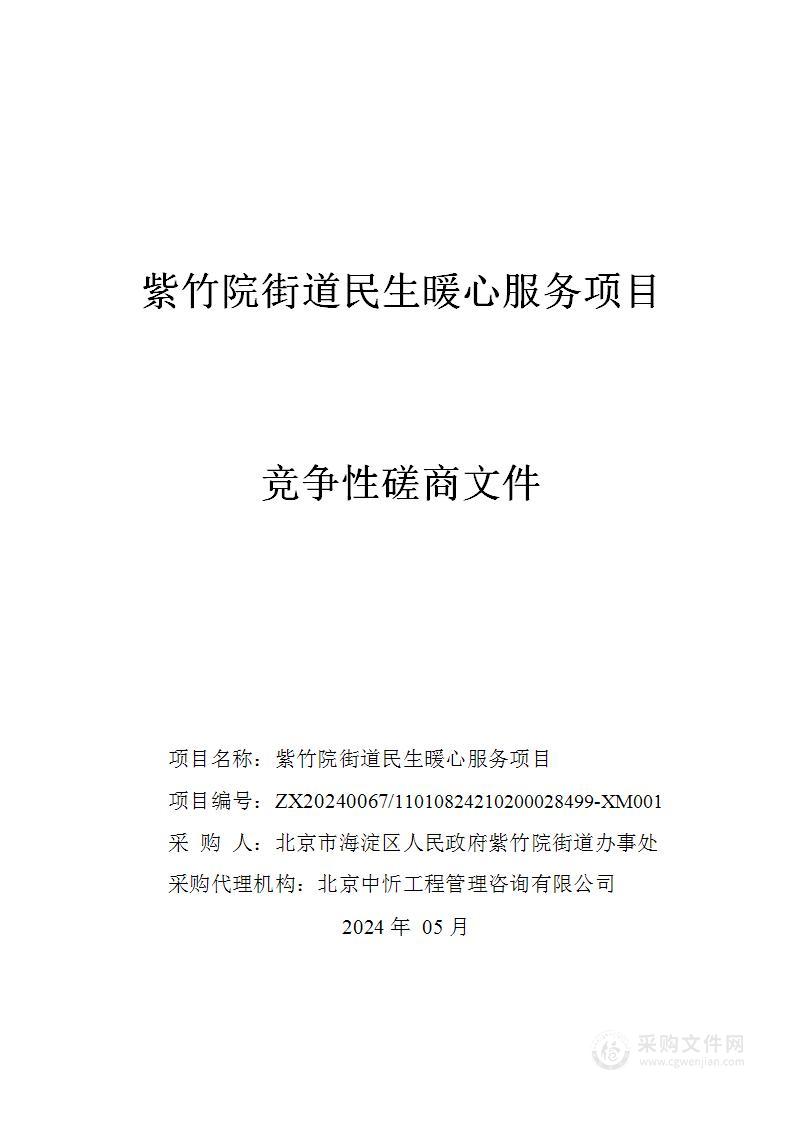 紫竹院街道民生暖心服务项目

竞争性磋商文件

项目名称：紫竹院街道民生暖心服务项目

项目编号：ZX20240067/11010824210200028499-XM001

采 购 人：北京市海淀区人民政府紫竹院街道办事处

采购代理机构：北京中忻工程管理咨询有限公司

2024 年 05 月

采购文件网
www.cgwenjian.com